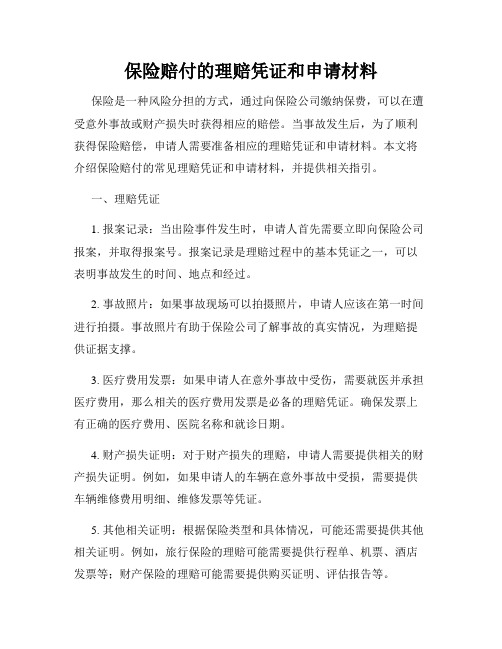 保险赔付的理赔凭证和申请材料

保险是一种风险分担的方式，通过向保险公司缴纳保费，可以在遭受意外事故或财产损失时获得相应的赔偿。当事故发生后，为了顺利获得保险赔偿，申请人需要准备相应的理赔凭证和申请材料。本文将介绍保险赔付的常见理赔凭证和申请材料，并提供相关指引。

一、理赔凭证

1. 报案记录：当出险事件发生时，申请人首先需要立即向保险公司报案，并取得报案号。报案记录是理赔过程中的基本凭证之一，可以表明事故发生的时间、地点和经过。

2. 事故照片：如果事故现场可以拍摄照片，申请人应该在第一时间进行拍摄。事故照片有助于保险公司了解事故的真实情况，为理赔提供证据支撑。

3. 医疗费用发票：如果申请人在意外事故中受伤，需要就医并承担医疗费用，那么相关的医疗费用发票是必备的理赔凭证。确保发票上有正确的医疗费用、医院名称和就诊日期。

4. 财产损失证明：对于财产损失的理赔，申请人需要提供相关的财产损失证明。例如，如果申请人的车辆在意外事故中受损，需要提供车辆维修费用明细、维修发票等凭证。

5. 其他相关证明：根据保险类型和具体情况，可能还需要提供其他相关证明。例如，旅行保险的理赔可能需要提供行程单、机票、酒店发票等；财产保险的理赔可能需要提供购买证明、评估报告等。